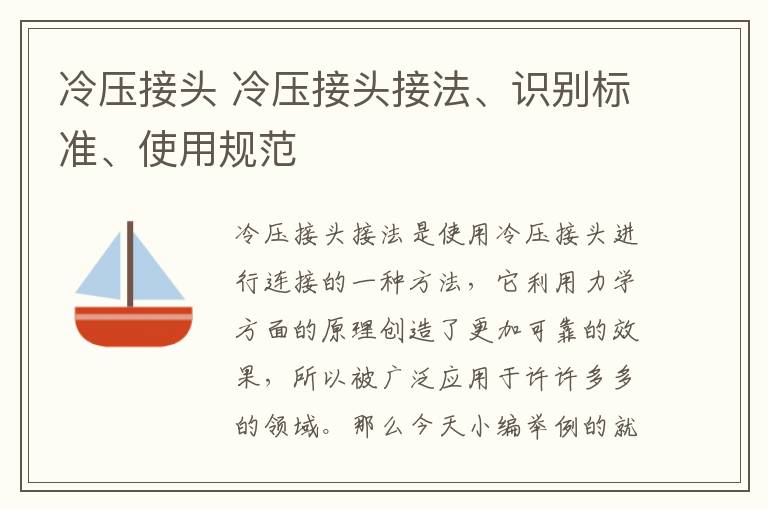 冷压接头 冷压接头接法、识别标准、使用规范

冷压接头接法是使用冷压接头进行连接的一种方法，它利用力学方面的原理创造了更加可靠的效果，所以被广泛应用于许许多多的领域。那么今天小编举例的就